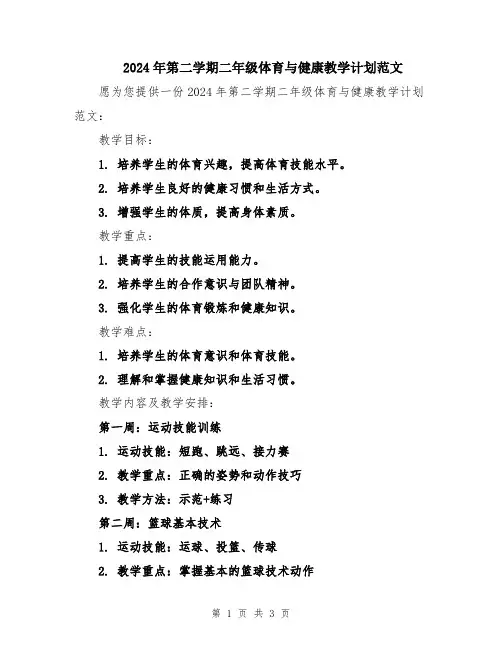 2024年第二学期二年级体育与健康教学计划范文

愿为您提供一份2024年第二学期二年级体育与健康教学计划范文：

教学目标：

1. 培养学生的体育兴趣，提高体育技能水平。

2. 培养学生良好的健康习惯和生活方式。

3. 增强学生的体质，提高身体素质。

教学重点：

1. 提高学生的技能运用能力。

2. 培养学生的合作意识与团队精神。

3. 强化学生的体育锻炼和健康知识。

教学难点：

1. 培养学生的体育意识和体育技能。

2. 理解和掌握健康知识和生活习惯。

教学内容及教学安排：

第一周：运动技能训练

1. 运动技能：短跑、跳远、接力赛

2. 教学重点：正确的姿势和动作技巧

3. 教学方法：示范+练习

第二周：篮球基本技术

1. 运动技能：运球、投篮、传球

2. 教学重点：掌握基本的篮球技术动作

第 1 页 共 3 页